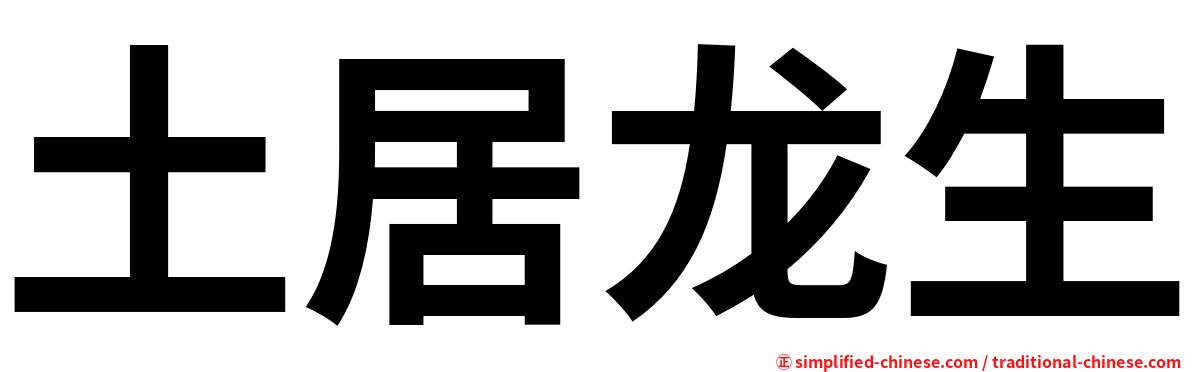 土居龙生

㊣ simplified-chinese.com / traditional-chinese.com